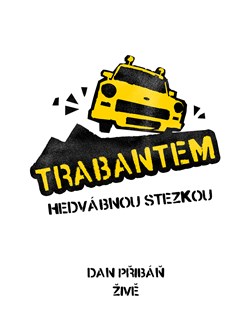 TRABANTEM
HEDVÁBNOU STEZKOU

DAN PŘIBÁŇ
ŽIVĚ